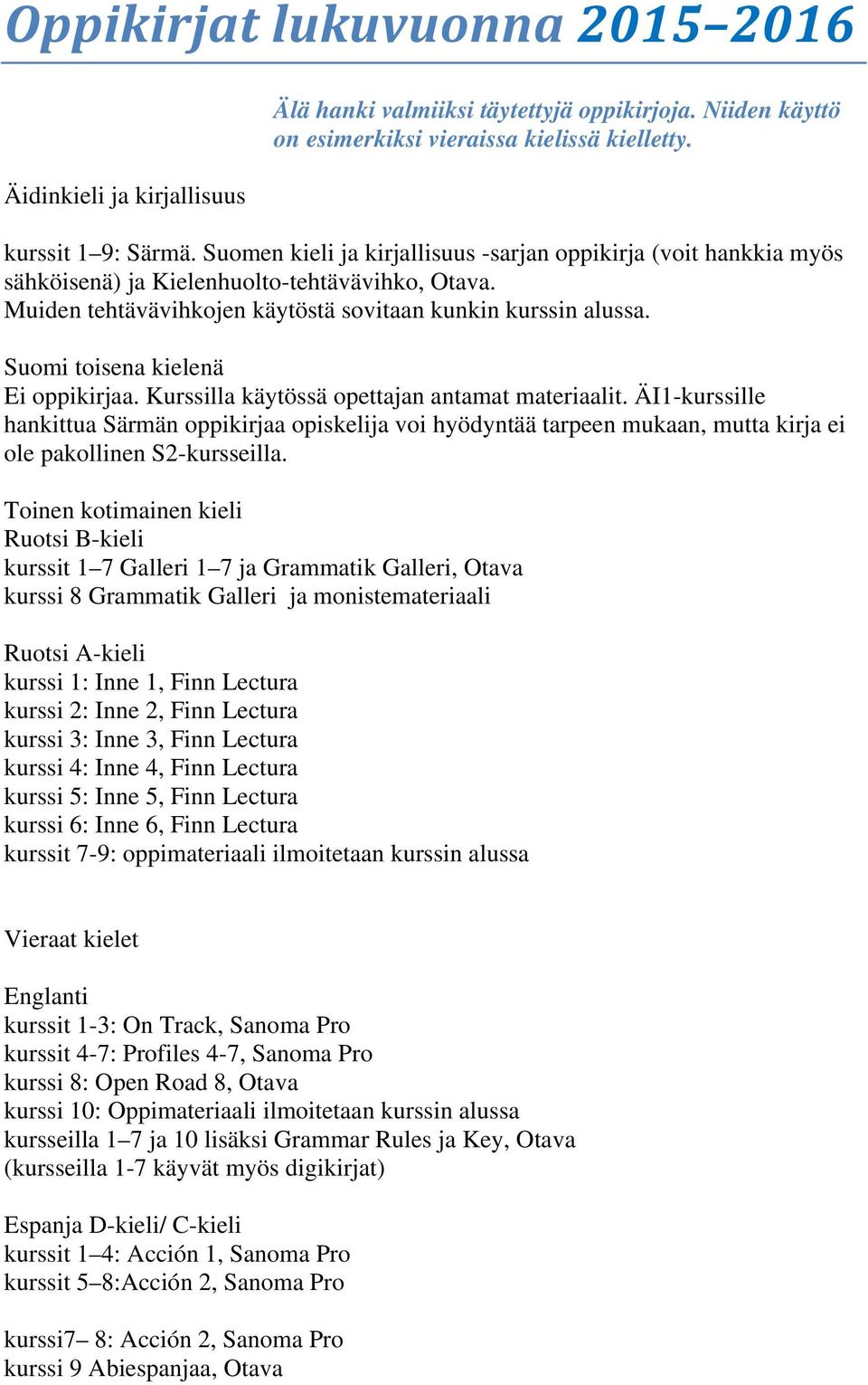 Oppikirjat lukuvuonna 2015–2016

Älä hanki valmiiksi täytettyjä oppikirjoja. Niiden käyttö on esimerkiksi vieraissa kielissä kielletty.

Äidinkieli ja kirjallisuus

kurssit 1–9: Särmä. Suomen kieli ja kirjallisuus -sarjan oppikirja (voit hankkia myös sähköisenä) ja Kielenhuolto-tehtävävihko, Otava.
Muiden tehtävävihkojen käytöstä sovitaan kunkin kurssin alussa.

Suomi toisena kielenä
Ei oppikirjaa. Kurssilla käytössä opettajan antamat materiaalit. ÄI1-kurssille hankittua Särmän oppikirjaa opiskelija voi hyödyntää tarpeen mukaan, mutta kirja ei ole pakollinen S2-kursseilla.

Toinen kotimainen kieli
Ruotsi B-kieli
kurssit 1–7 Galleri 1–7 ja Grammatik Galleri, Otava
kurssi 8 Grammatik Galleri ja monistemateriaali

Ruotsi A-kieli
kurssi 1: Inne 1, Finn Lectura
kurssi 2: Inne 2, Finn Lectura
kurssi 3: Inne 3, Finn Lectura
kurssi 4: Inne 4, Finn Lectura
kurssi 5: Inne 5, Finn Lectura
kurssi 6: Inne 6, Finn Lectura
kurssit 7-9: oppimateriaali ilmoitetaan kurssin alussa

Vieraat kielet

Englanti
kurssit 1-3: On Track, Sanoma Pro
kurssit 4-7: Profiles 4-7, Sanoma Pro
kurssi 8: Open Road 8, Otava
kurssi 10: Oppimateriaali ilmoitetaan kurssin alussa
kursseilla 1–7 ja 10 lisäksi Grammar Rules ja Key, Otava
(kursseilla 1-7 käyvät myös digikirjat)

Espanja D-kieli/ C-kieli
kurssit 1–4: Acción 1, Sanoma Pro
kurssit 5–8:Acción 2, Sanoma Pro

kurssi7– 8: Acción 2, Sanoma Pro
kurssi 9 Abiespanjaa, Otava